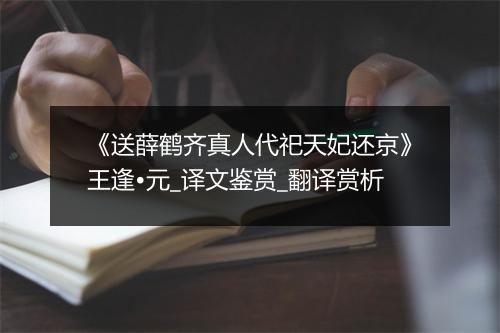 《送薛鹤齐真人代祀天妃还京》王逢•元_译文鉴赏_翻译赏析